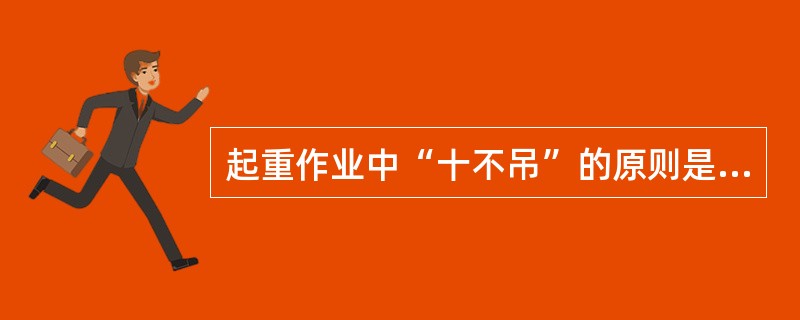 起重作业中“十不吊”的原则是...